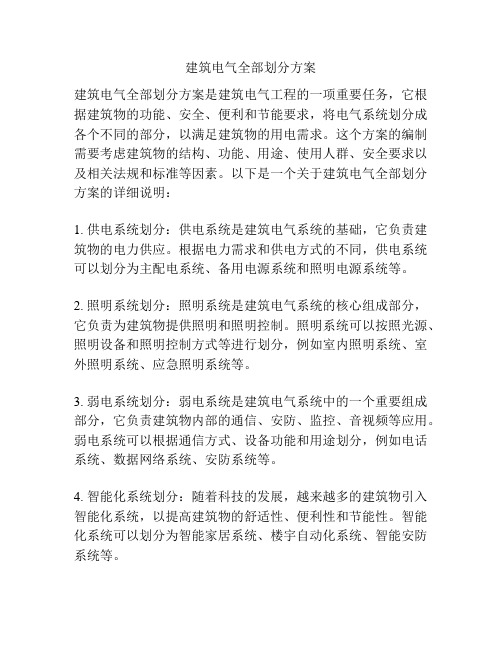 建筑电气全部划分方案

建筑电气全部划分方案是建筑电气工程的一项重要任务，它根据建筑物的功能、安全、便利和节能要求，将电气系统划分成各个不同的部分，以满足建筑物的用电需求。这个方案的编制需要考虑建筑物的结构、功能、用途、使用人群、安全要求以及相关法规和标准等因素。以下是一个关于建筑电气全部划分方案的详细说明：

1. 供电系统划分：供电系统是建筑电气系统的基础，它负责建筑物的电力供应。根据电力需求和供电方式的不同，供电系统可以划分为主配电系统、备用电源系统和照明电源系统等。

2. 照明系统划分：照明系统是建筑电气系统的核心组成部分，它负责为建筑物提供照明和照明控制。照明系统可以按照光源、照明设备和照明控制方式等进行划分，例如室内照明系统、室外照明系统、应急照明系统等。

3. 弱电系统划分：弱电系统是建筑电气系统中的一个重要组成部分，它负责建筑物内部的通信、安防、监控、音视频等应用。弱电系统可以根据通信方式、设备功能和用途划分，例如电话系统、数据网络系统、安防系统等。

4. 智能化系统划分：随着科技的发展，越来越多的建筑物引入智能化系统，以提高建筑物的舒适性、便利性和节能性。智能化系统可以划分为智能家居系统、楼宇自动化系统、智能安防系统等。